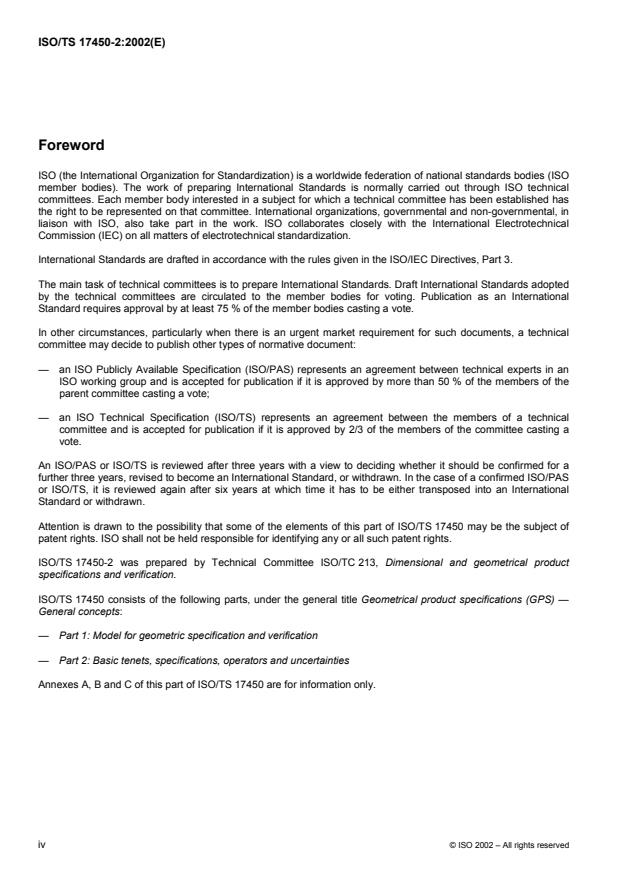 ISO/TS 17450-2:2002(E)

Foreword

ISO (the International Organization for Standardization) is a worldwide federation of national standards bodies (ISO member bodies). The work of preparing International Standards is normally carried out through ISO technical committees. Each member body interested in a subject for which a technical committee has been established has the right to be represented on that committee. International organizations, governmental and non-governmental, in liaison with ISO, also take part in the work. ISO collaborates closely with the International Electrotechnical Commission (IEC) on all matters of electrotechnical standardization.

International Standards are drafted in accordance with the rules given in the ISO/IEC Directives, Part 3.

The main task of technical committees is to prepare International Standards. Draft International Standards adopted by the technical committees are circulated to the member bodies for voting. Publication as an International Standard requires approval by at least 75 % of the member bodies casting a vote.

In other circumstances, particularly when there is an urgent market requirement for such documents, a technical committee may decide to publish other types of normative document:

— an ISO Publicly Available Specification (ISO/PAS) represents an agreement between technical experts in an ISO working group and is accepted for publication if it is approved by more than 50 % of the members of the parent committee casting a vote;

— an ISO Technical Specification (ISO/TS) represents an agreement between the members of a technical committee and is accepted for publication if it is approved by 2/3 of the members of the committee casting a vote.

An ISO/PAS or ISO/TS is reviewed after three years with a view to deciding whether it should be confirmed for a further three years, revised to become an International Standard, or withdrawn. In the case of a confirmed ISO/PAS or ISO/TS, it is reviewed again after six years at which time it has to be either transposed into an International Standard or withdrawn.

Attention is drawn to the possibility that some of the elements of this part of ISO/TS 17450 may be the subject of patent rights. ISO shall not be held responsible for identifying any or all such patent rights.

ISO/TS 17450-2 was prepared by Technical Committee ISO/TC 213, Dimensional and geometrical product specifications and verification.

ISO/TS 17450 consists of the following parts, under the general title Geometrical product specifications (GPS) — General concepts:

— Part 1: Model for geometric specification and verification

— Part 2: Basic tenets, specifications, operators and uncertainties

Annexes A, B and C of this part of ISO/TS 17450 are for information only.

iv

© ISO 2002 – All rights reserved